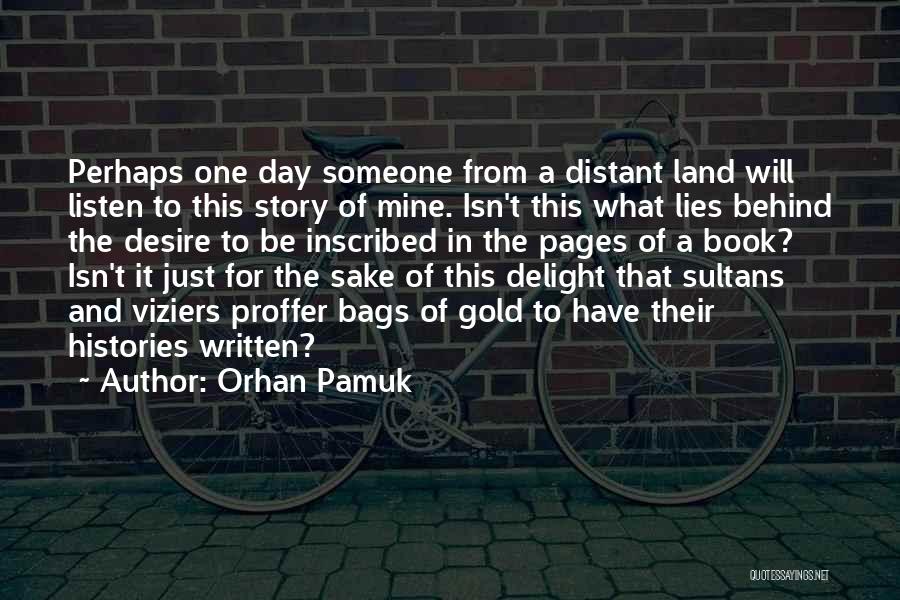 Perhaps one day someone from a distant land will listen to this story of mine. Isn't this what lies behind the desire to be inscribed in the pages of a book? Isn't it just for the sake of this delight that sultans and viziers proffer bags of gold to have their histories written?
~ Author: Orhan Pamuk

QUOTESSAYINGS.NET